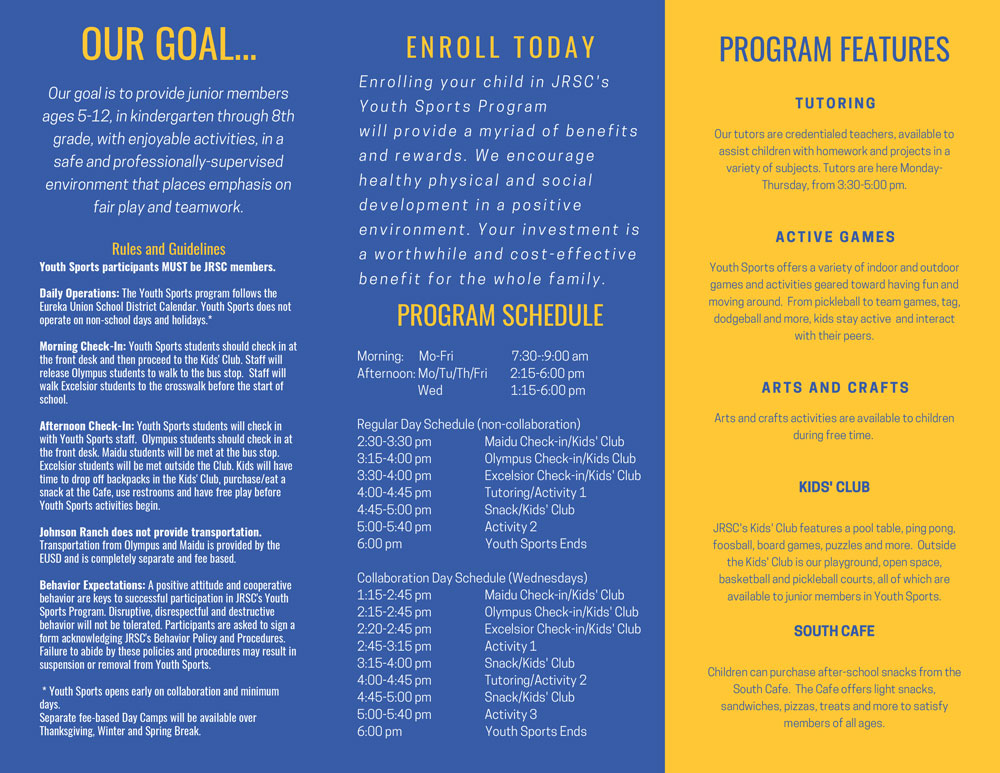 OUR GOAL...

Our goal is to provide junior members ages 5-12, in kindergarten through 8th grade, with enjoyable activities, in a safe and professionally-supervised environment that places emphasis on fair play and teamwork.

Rules and Guidelines
Youth Sports participants MUST be JRSC members.

Daily Operations: The Youth Sports program follows the Eureka Union School District Calendar. Youth Sports does not operate on non-school days and holidays.*

Morning Check-In: Youth Sports students should check in at the front desk and then proceed to the Kids' Club. Staff will release Olympus students to walk to the bus stop. Staff will walk Excelsior students to the crosswalk before the start of school.

Afternoon Check-In: Youth Sports students will check in with Youth Sports staff. Olympus students should check in at the front desk. Maidu students will be met at the bus stop. Excelsior students will be met outside the Club. Kids will have time to drop off backpacks in the Kids' Club, purchase/eat a snack at the Cafe, use restrooms and have free play before Youth Sports activities begin.

Johnson Ranch does not provide transportation. Transportation from Olympus and Maidu is provided by the EUSD and is completely separate and fee based.

Behavior Expectations: A positive attitude and cooperative behavior are keys to successful participation in JRSC's Youth Sports Program. Disruptive, disrespectful and destructive behavior will not be tolerated. Participants are asked to sign a form acknowledging JRSC's Behavior Policy and Procedures. Failure to abide by these policies and procedures may result in suspension or removal from Youth Sports.

* Youth Sports opens early on collaboration and minimum days.
Separate fee-based Day Camps will be available over Thanksgiving, Winter and Spring Break.

ENROLL TODAY

Enrolling your child in JRSC's Youth Sports Program will provide a myriad of benefits and rewards. We encourage healthy physical and social development in a positive environment. Your investment is a worthwhile and cost-effective benefit for the whole family.

PROGRAM SCHEDULE

Morning: Mo-Fri 7:30-:9:00 am
Afternoon: Mo/Tu/Th/Fri 2:15-6:00 pm
Wed 1:15-6:00 pm

Regular Day Schedule (non-collaboration)
2:30-3:30 pm Maidu Check-in/Kids' Club
3:15-4:00 pm Olympus Check-in/Kids Club
3:30-4:00 pm Excelsior Check-in/Kids' Club
4:00-4:45 pm Tutoring/Activity 1
4:45-5:00 pm Snack/Kids' Club
5:00-5:40 pm Activity 2
6:00 pm Youth Sports Ends

Collaboration Day Schedule (Wednesdays)
1:15-2:45 pm Maidu Check-in/Kids' Club
2:15-2:45 pm Olympus Check-in/Kids' Club
2:20-2:45 pm Excelsior Check-in/Kids' Club
2:45-3:15 pm Activity 1
3:15-4:00 pm Snack/Kids' Club
4:00-4:45 pm Tutoring/Activity 2
4:45-5:00 pm Snack/Kids' Club
5:00-5:40 pm Activity 3
6:00 pm Youth Sports Ends

PROGRAM FEATURES

TUTORING
Our tutors are credentialed teachers, available to assist children with homework and projects in a variety of subjects. Tutors are here Monday-Thursday, from 3:30-5:00 pm.

ACTIVE GAMES
Youth Sports offers a variety of indoor and outdoor games and activities geared toward having fun and moving around. From pickleball to team games, tag, dodgeball and more, kids stay active and interact with their peers.

ARTS AND CRAFTS
Arts and crafts activities are available to children during free time.

KIDS' CLUB
JRSC's Kids' Club features a pool table, ping pong, foosball, board games, puzzles and more. Outside the Kids' Club is our playground, open space, basketball and pickleball courts, all of which are available to junior members in Youth Sports.

SOUTH CAFE
Children can purchase after-school snacks from the South Cafe. The Cafe offers light snacks, sandwiches, pizzas, treats and more to satisfy members of all ages.